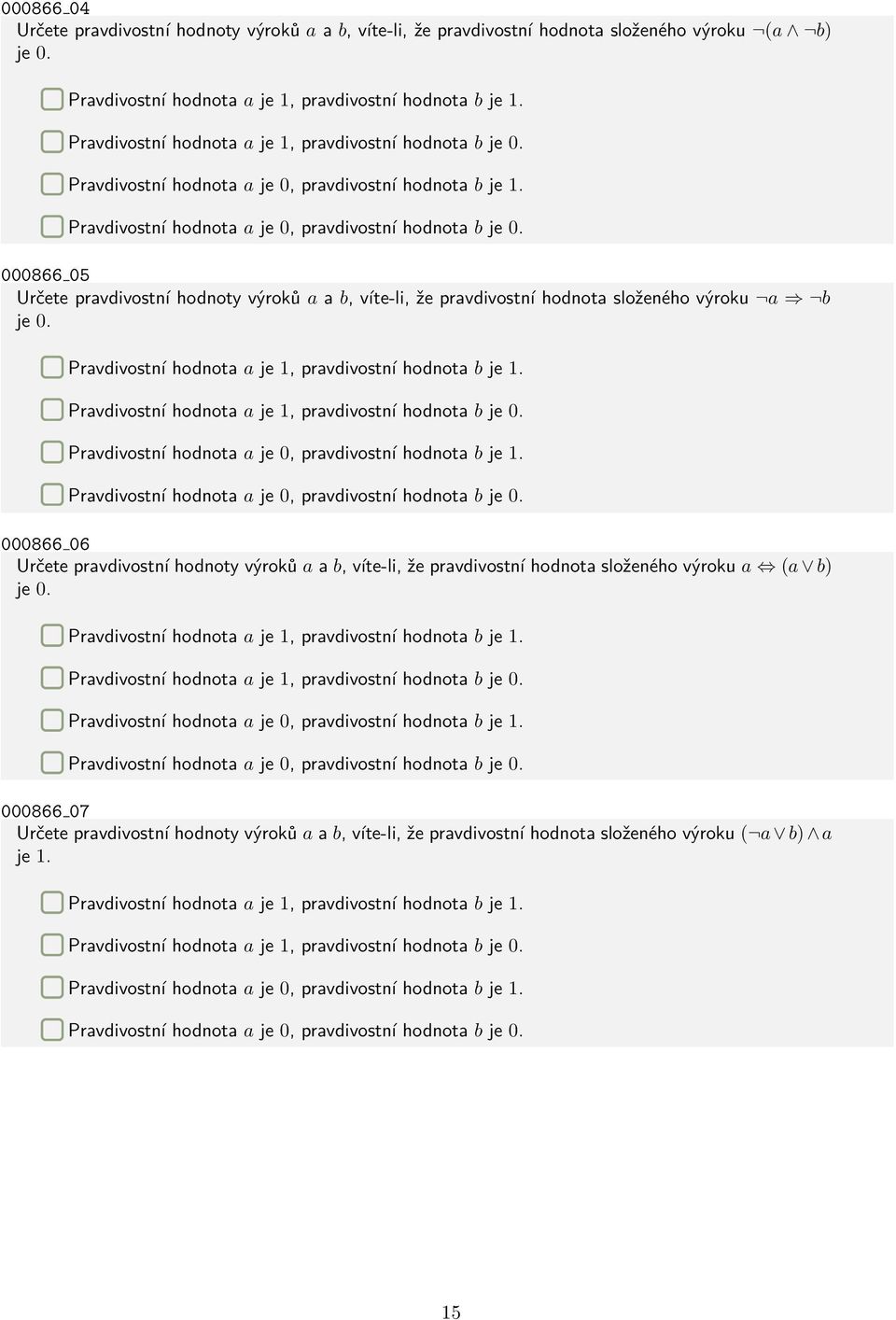 000866_04

Určete pravdivostní hodnoty výroků $a$ a $b$, víte-li, že pravdivostní hodnota složeného výroku $\neg(a \wedge \neg b)$ je $0$.

Pravdivostní hodnota $a$ je $1$, pravdivostní hodnota $b$ je $1$.

Pravdivostní hodnota $a$ je $1$, pravdivostní hodnota $b$ je $0$.

Pravdivostní hodnota $a$ je $0$, pravdivostní hodnota $b$ je $1$.

Pravdivostní hodnota $a$ je $0$, pravdivostní hodnota $b$ je $0$.

000866_05

Určete pravdivostní hodnoty výroků $a$ a $b$, víte-li, že pravdivostní hodnota složeného výroku $\neg a \Rightarrow \neg b$ je $0$.

Pravdivostní hodnota $a$ je $1$, pravdivostní hodnota $b$ je $1$.

Pravdivostní hodnota $a$ je $1$, pravdivostní hodnota $b$ je $0$.

Pravdivostní hodnota $a$ je $0$, pravdivostní hodnota $b$ je $1$.

Pravdivostní hodnota $a$ je $0$, pravdivostní hodnota $b$ je $0$.

000866_06

Určete pravdivostní hodnoty výroků $a$ a $b$, víte-li, že pravdivostní hodnota složeného výroku $a \Leftrightarrow (a \vee b)$ je $0$.

Pravdivostní hodnota $a$ je $1$, pravdivostní hodnota $b$ je $1$.

Pravdivostní hodnota $a$ je $1$, pravdivostní hodnota $b$ je $0$.

Pravdivostní hodnota $a$ je $0$, pravdivostní hodnota $b$ je $1$.

Pravdivostní hodnota $a$ je $0$, pravdivostní hodnota $b$ je $0$.

000866_07

Určete pravdivostní hodnoty výroků $a$ a $b$, víte-li, že pravdivostní hodnota složeného výroku $(\neg a \vee b) \wedge a$ je $1$.

Pravdivostní hodnota $a$ je $1$, pravdivostní hodnota $b$ je $1$.

Pravdivostní hodnota $a$ je $1$, pravdivostní hodnota $b$ je $0$.

Pravdivostní hodnota $a$ je $0$, pravdivostní hodnota $b$ je $1$.

Pravdivostní hodnota $a$ je $0$, pravdivostní hodnota $b$ je $0$.

15